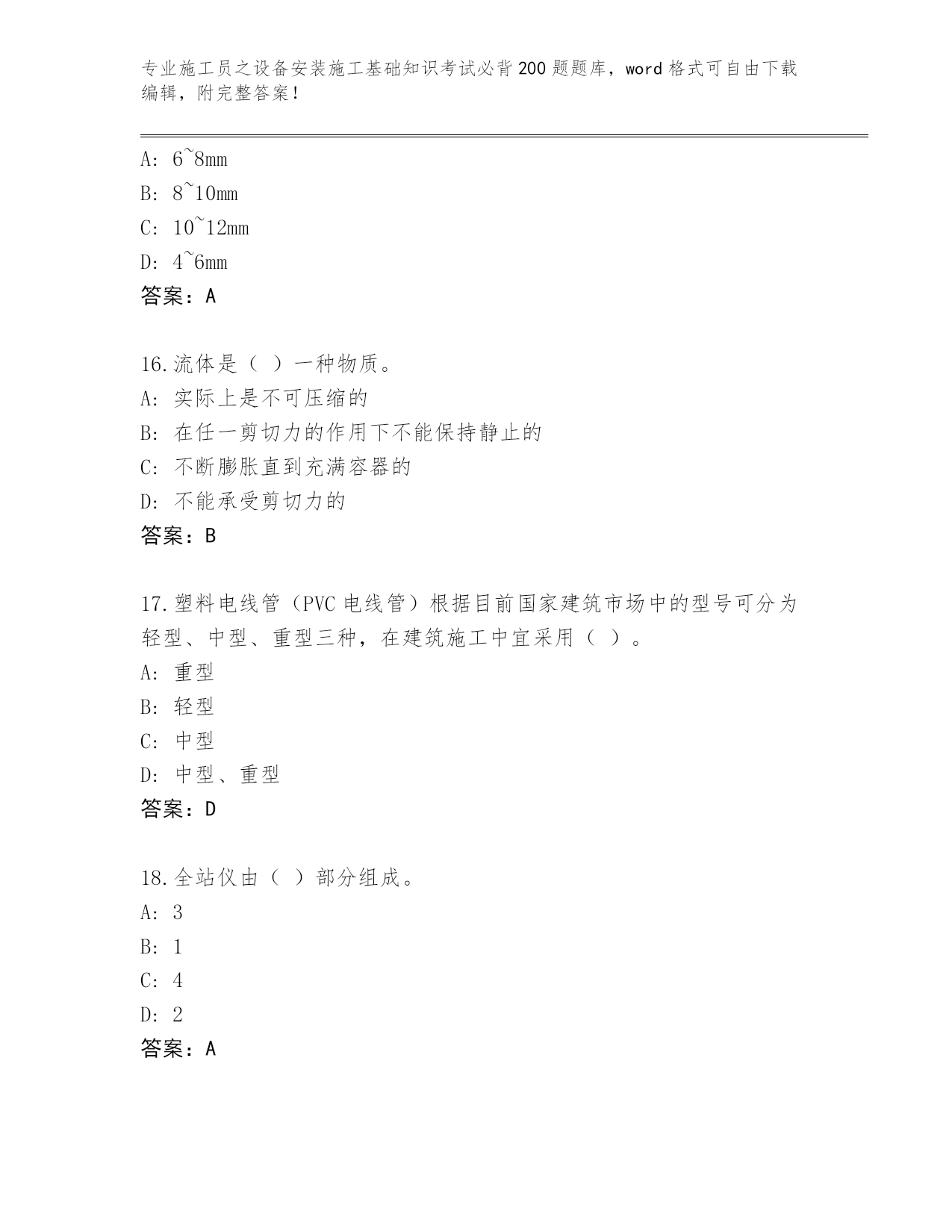 专业施工员之设备安装施工基础知识考试必背200题题库，word格式可自由下载编辑，附完整答案！

A: 6~8mm
B: 8~10mm
C: 10~12mm
D: 4~6mm
答案：A

16.流体是（ ）一种物质。
A: 实际上是不可压缩的
B: 在任一剪切力的作用下不能保持静止的
C: 不断膨胀直到充满容器的
D: 不能承受剪切力的
答案：B

17.塑料电线管（PVC电线管）根据目前国家建筑市场中的型号可分为轻型、中型、重型三种，在建筑施工中宜采用（ ）。
A: 重型
B: 轻型
C: 中型
D: 中型、重型
答案：D

18.全站仪由（ ）部分组成。
A: 3
B: 1
C: 4
D: 2
答案：A